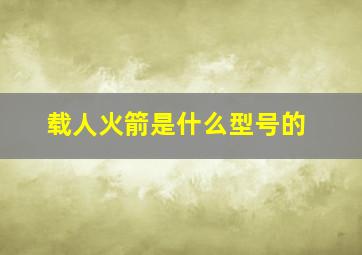 载人火箭是什么型号的